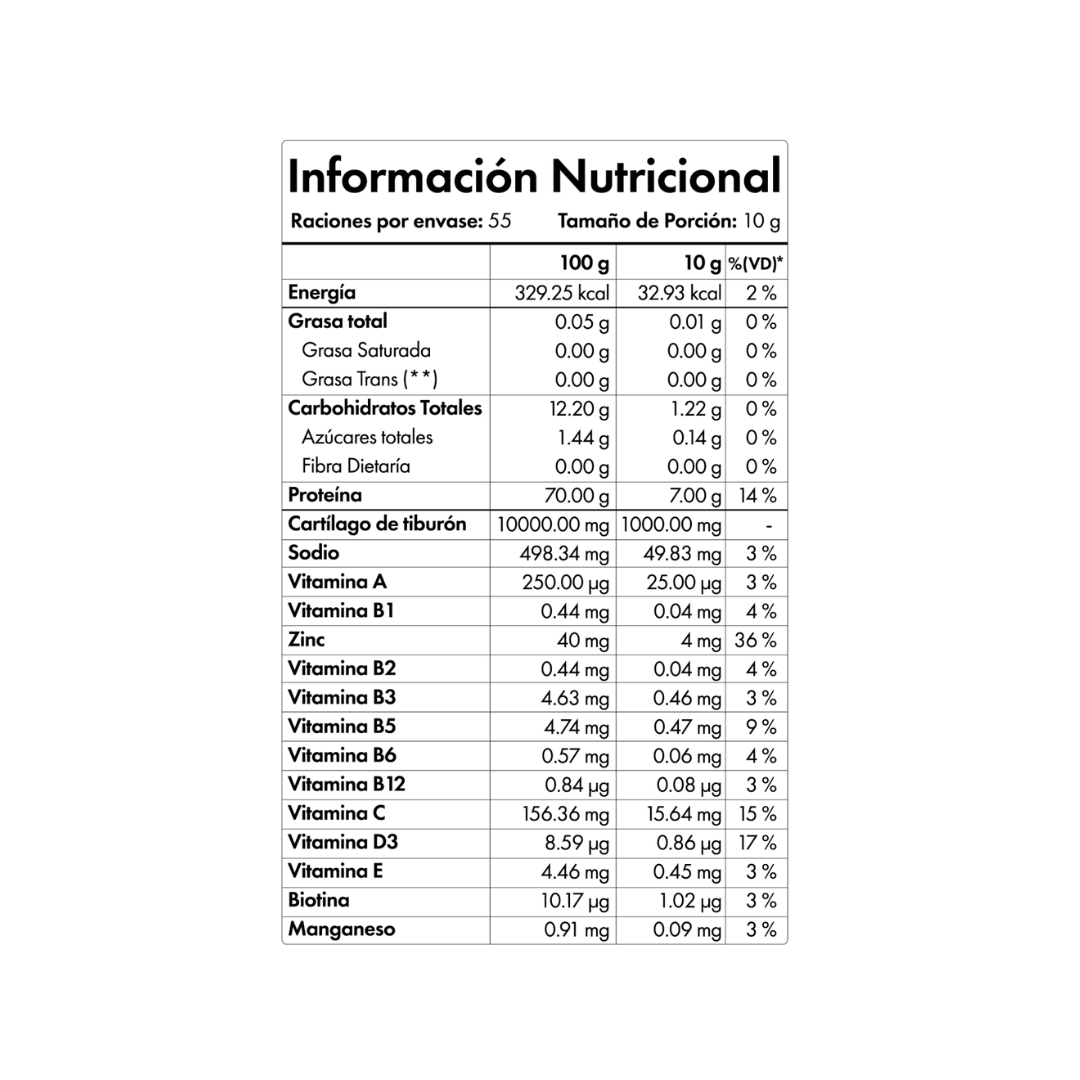 Información Nutricional

Raciones por envase: 55 Tamaño de Porción: 10 g

| | 100 g | 10 g | %(VD)* |
|---|---|---|---|
| Energía | 329.25 kcal | 32.93 kcal | 2 % |
| Grasa total | 0.05 g | 0.01 g | 0 % |
| Grasa Saturada | 0.00 g | 0.00 g | 0 % |
| Grasa Trans (**) | 0.00 g | 0.00 g | 0 % |
| Carbohidratos Totales | 12.20 g | 1.22 g | 0 % |
| Azúcares totales | 1.44 g | 0.14 g | 0 % |
| Fibra Dietaría | 0.00 g | 0.00 g | 0 % |
| Proteína | 70.00 g | 7.00 g | 14 % |
| Cartílago de tiburón | 10000.00 mg | 1000.00 mg | - |
| Sodio | 498.34 mg | 49.83 mg | 3 % |
| Vitamina A | 250.00 µg | 25.00 µg | 3 % |
| Vitamina B1 | 0.44 mg | 0.04 mg | 4 % |
| Zinc | 40 mg | 4 mg | 36 % |
| Vitamina B2 | 0.44 mg | 0.04 mg | 4 % |
| Vitamina B3 | 4.63 mg | 0.46 mg | 3 % |
| Vitamina B5 | 4.74 mg | 0.47 mg | 9 % |
| Vitamina B6 | 0.57 mg | 0.06 mg | 4 % |
| Vitamina B12 | 0.84 µg | 0.08 µg | 3 % |
| Vitamina C | 156.36 mg | 15.64 mg | 15 % |
| Vitamina D3 | 8.59 µg | 0.86 µg | 17 % |
| Vitamina E | 4.46 mg | 0.45 mg | 3 % |
| Biotina | 10.17 µg | 1.02 µg | 3 % |
| Manganeso | 0.91 mg | 0.09 mg | 3 % |